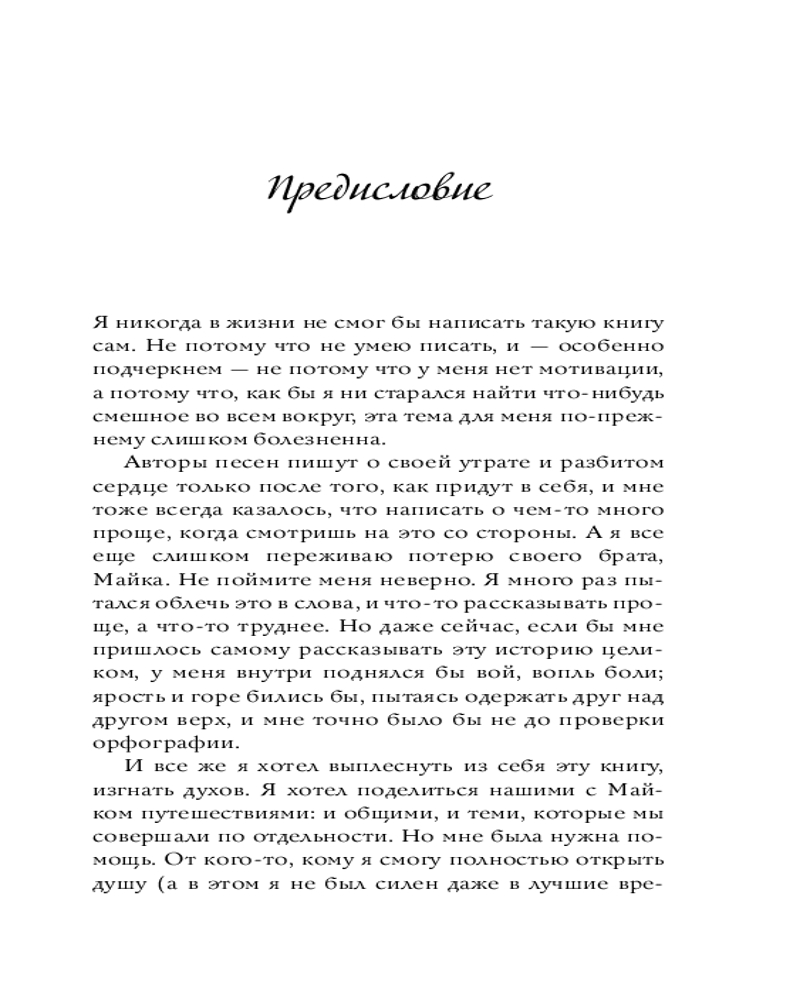 Предисловие

Я никогда в жизни не смог бы написать такую книгу сам. Не потому что не умею писать, и — особенно подчеркнем — не потому что у меня нет мотивации, а потому что, как бы я ни старался найти что-нибудь смешное во всем вокруг, эта тема для меня по-прежнему слишком болезненна.

Авторы песен пишут о своей утрате и разбитом сердце только после того, как придут в себя, и мне тоже всегда казалось, что написать о чем-то много проще, когда смотришь на это со стороны. А я все еще слишком переживаю потерю своего брата, Майка. Не поймите меня неверно. Я много раз пытался облечь это в слова, и что-то рассказывать проще, а что-то труднее. Но даже сейчас, если бы мне пришлось самому рассказывать эту историю целиком, у меня внутри поднялся бы вой, вопль боли; ярость и горе бились бы, пытаясь одержать друг над другом верх, и мне точно было бы не до проверки орфографии.

И все же я хотел выплеснуть из себя эту книгу, изгнать духов. Я хотел поделиться нашими с Майком путешествиями: и общими, и теми, которые мы совершали по отдельности. Но мне была нужна помощь. От кого-то, кому я смогу полностью открыть душу (а в этом я не был силен даже в лучшие вре-